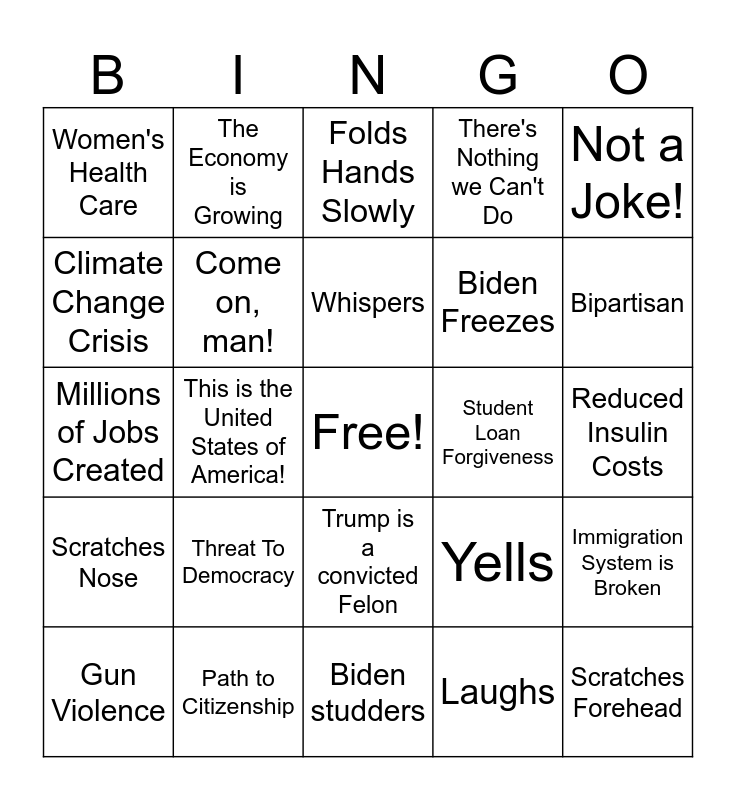 | B | I | N | G | O |
|---|---|---|---|---|
| Women's Health Care | The Economy is Growing | Folds Hands Slowly | There's Nothing we Can't Do | Not a Joke! |
| Climate Change Crisis | Come on, man! | Whispers | Biden Freezes | Bipartisan |
| Millions of Jobs Created | This is the United States of America! | Free! | Student Loan Forgiveness | Reduced Insulin Costs |
| Scratches Nose | Threat To Democracy | Trump is a convicted Felon | Yells | Immigration System is Broken |
| Gun Violence | Path to Citizenship | Biden studders | Laughs | Scratches Forehead |